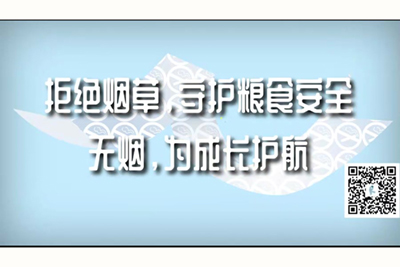 拒绝烟草，守护粮食安全
无烟，为成长护航